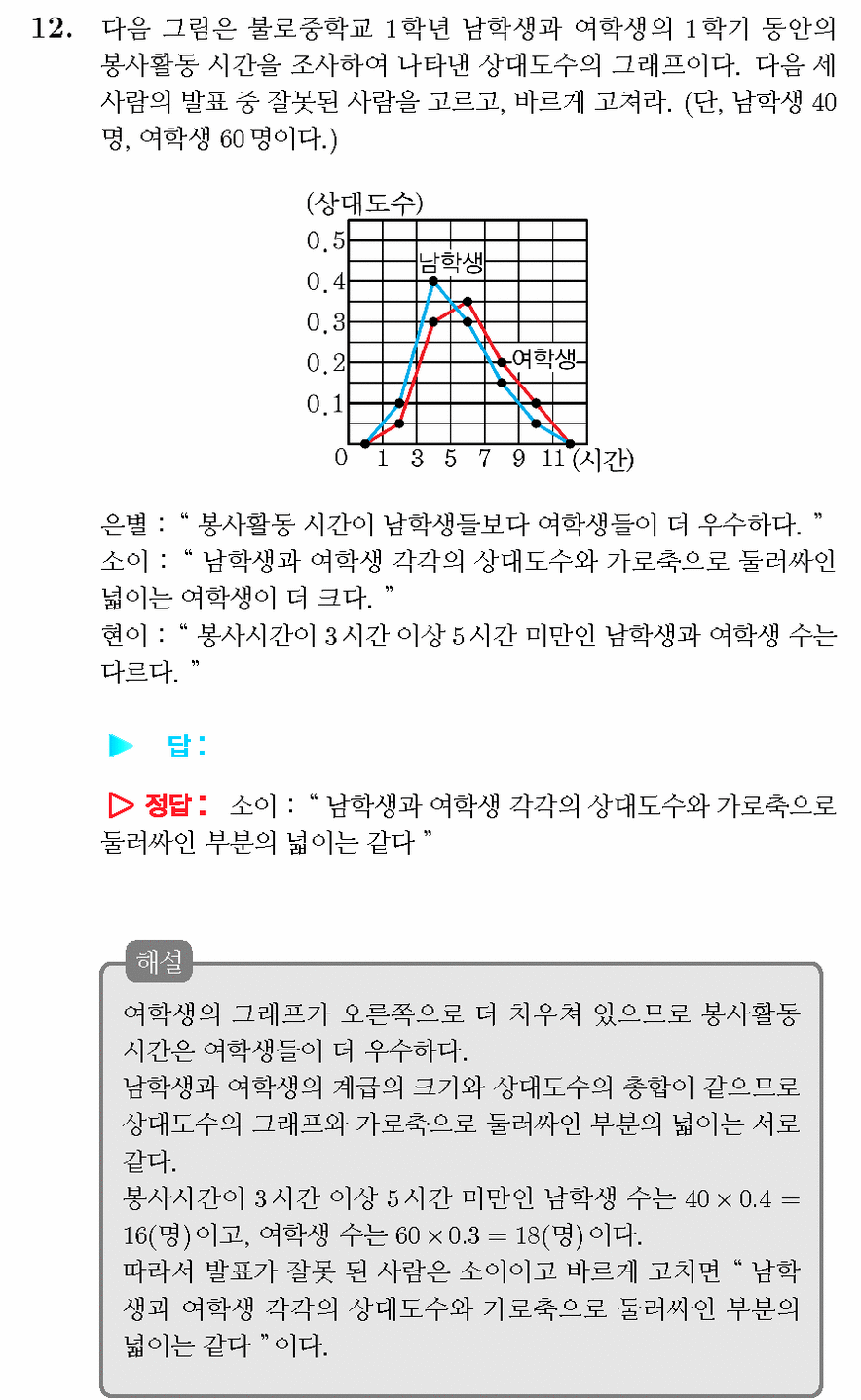 12. 다음 그림은 불로중학교 1학년 남학생과 여학생의 1학기 동안의 봉사활동 시간을 조사하여 나타낸 상대도수의 그래프이다. 다음 세 사람의 발표 중 잘못된 사람을 고르고, 바르게 고쳐라. (단, 남학생 40명, 여학생 60명이다.)

(상대도수)
0.5
0.4
0.3
0.2
0.1
0
남학생
여학생
1 3 5 7 9 11 (시간)

은별 : " 봉사활동 시간이 남학생들보다 여학생들이 더 우수하다. "
소이 : " 남학생과 여학생 각각의 상대도수와 가로축으로 둘러싸인 넓이는 여학생이 더 크다. "
현이 : " 봉사시간이 3시간 이상 5시간 미만인 남학생과 여학생 수는 다르다. "

▶ 답 :

▷ 정답 : 소이 : " 남학생과 여학생 각각의 상대도수와 가로축으로 둘러싸인 부분의 넓이는 같다 "

해설
여학생의 그래프가 오른쪽으로 더 치우쳐 있으므로 봉사활동 시간은 여학생들이 더 우수하다.
남학생과 여학생의 계급의 크기와 상대도수의 총합이 같으므로 상대도수의 그래프와 가로축으로 둘러싸인 부분의 넓이는 서로 같다.
봉사시간이 3시간 이상 5시간 미만인 남학생 수는 $40 \times 0.4 = 16$(명)이고, 여학생 수는 $60 \times 0.3 = 18$(명)이다.
따라서 발표가 잘못 된 사람은 소이이고 바르게 고치면 " 남학생과 여학생 각각의 상대도수와 가로축으로 둘러싸인 부분의 넓이는 같다 "이다.